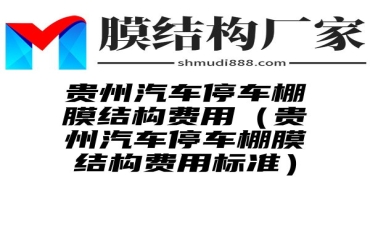 膜结构厂家
shmudi888.com

贵州汽车停车棚膜结构费用（贵州汽车停车棚膜结构费用标准）